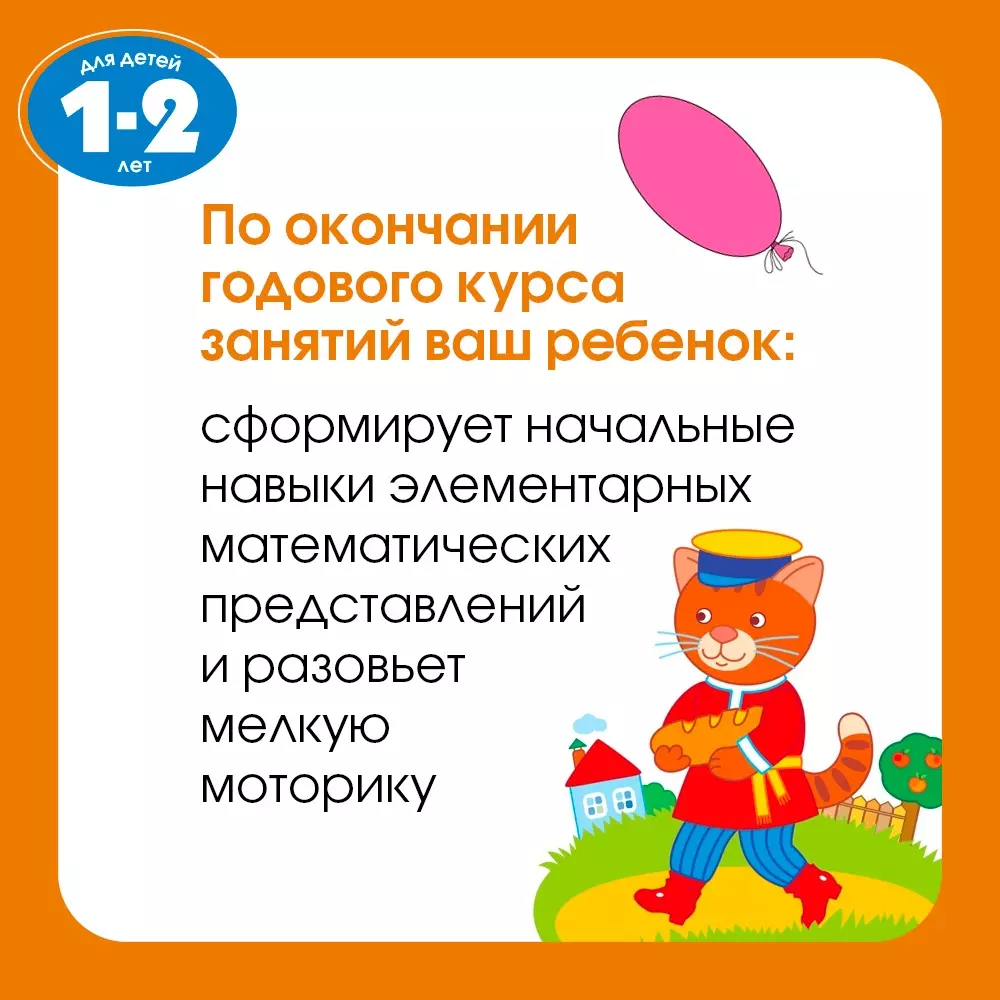 для детей
1-2
лет

По окончании годового курса занятий ваш ребенок:

сформирует начальные навыки элементарных математических представлений и разовьет мелкую моторику